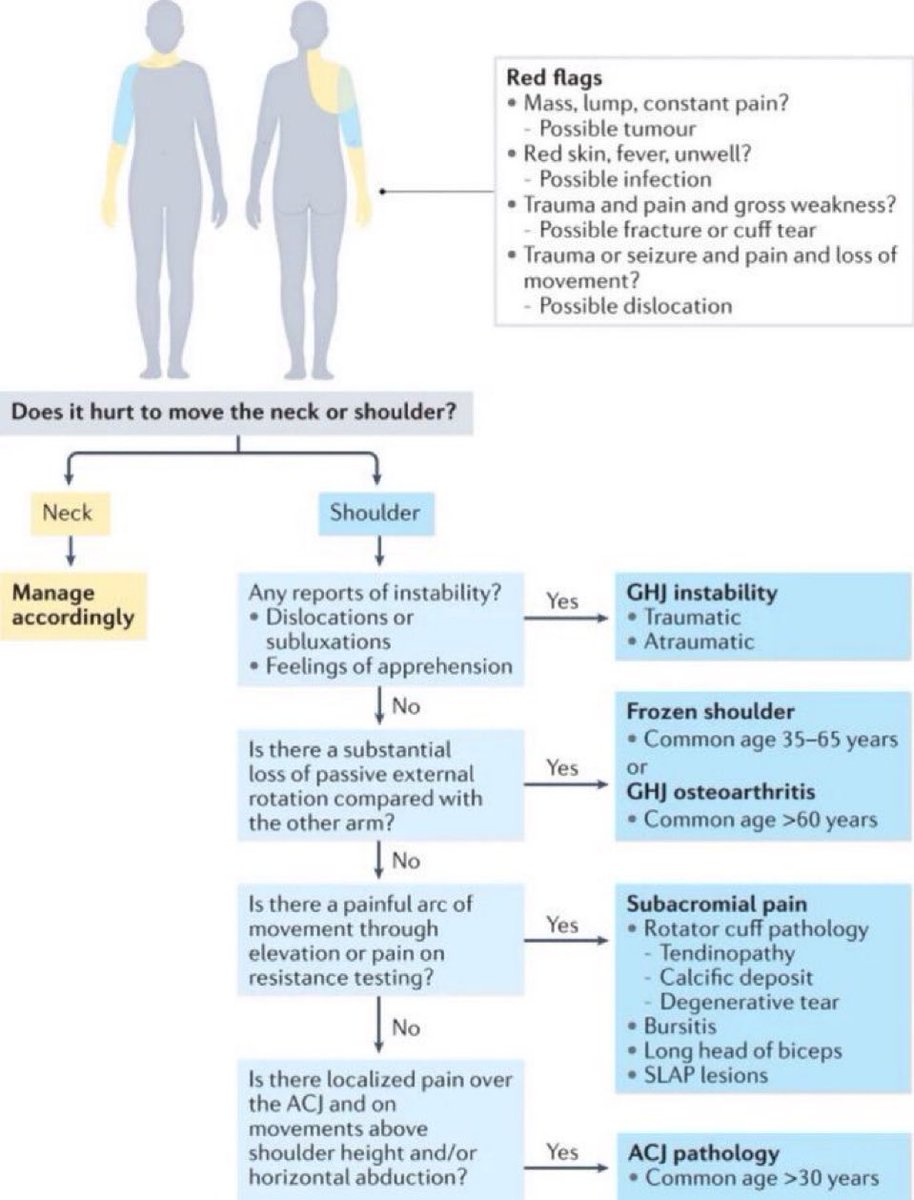 Red flags
• Mass, lump, constant pain?
- Possible tumour
• Red skin, fever, unwell?
- Possible infection
• Trauma and pain and gross weakness?
- Possible fracture or cuff tear
• Trauma or seizure and pain and loss of movement?
- Possible dislocation

Does it hurt to move the neck or shoulder?

Neck

Manage accordingly

Shoulder

Any reports of instability?
• Dislocations or subluxations
• Feelings of apprehension

Yes

GHJ instability
• Traumatic
• Atraumatic

No

Is there a substantial loss of passive external rotation compared with the other arm?

Yes

Frozen shoulder
• Common age 35–65 years
or
GHJ osteoarthritis
• Common age >60 years

No

Is there a painful arc of movement through elevation or pain on resistance testing?

Yes

Subacromial pain
• Rotator cuff pathology
- Tendinopathy
- Calcific deposit
- Degenerative tear
• Bursitis
• Long head of biceps
• SLAP lesions

No

Is there localized pain over the ACJ and on movements above shoulder height and/or horizontal abduction?

Yes

ACJ pathology
• Common age >30 years